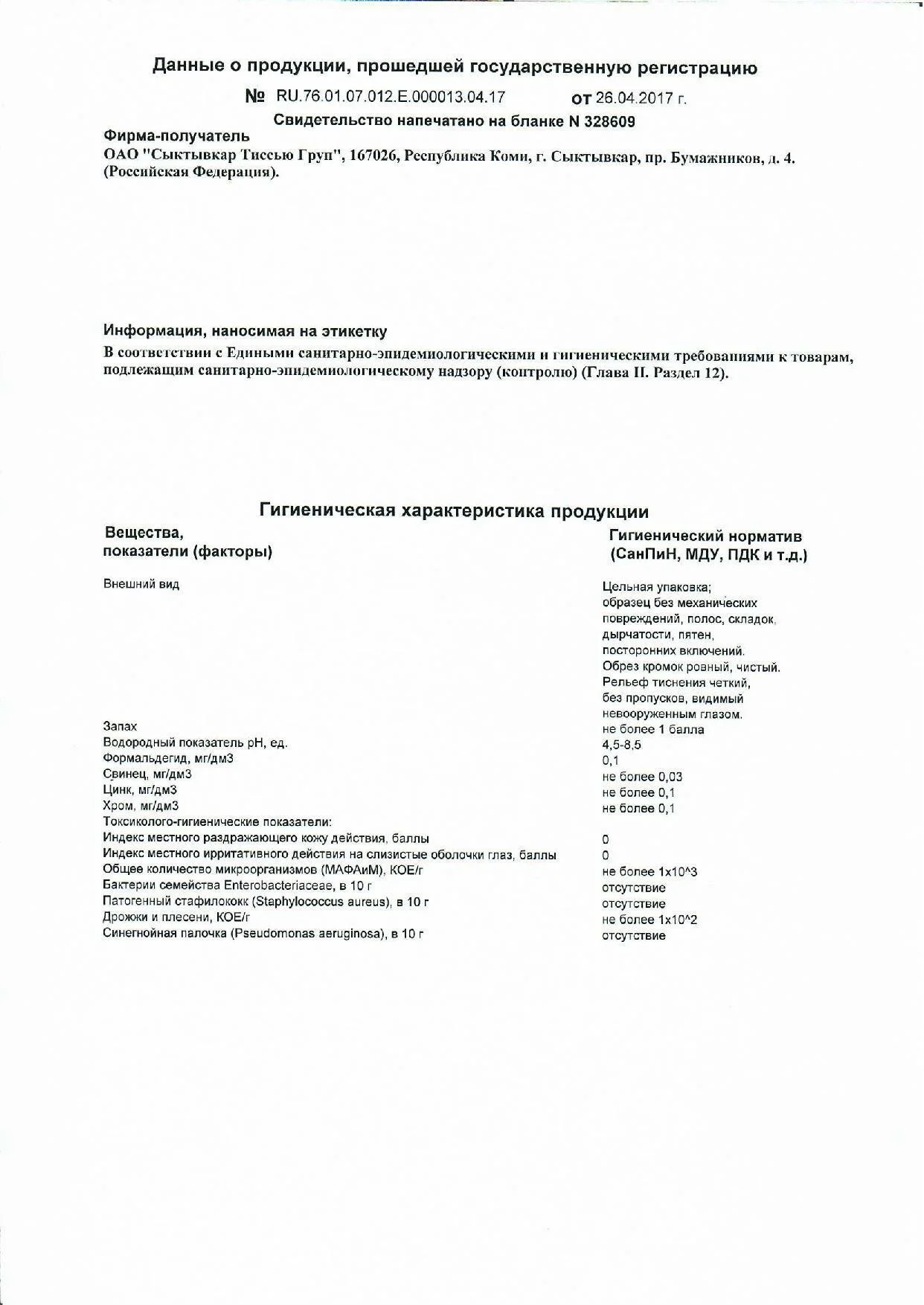 Данные о продукции, прошедшей государственную регистрацию

№ RU.76.01.07.012.E.000013.04.17 от 26.04.2017 г.

Свидетельство напечатано на бланке N 328609

Фирма-получатель
ОАО "Сыктывкар Тиссью Груп", 167026, Республика Коми, г. Сыктывкар, пр. Бумажников, д. 4. (Российская Федерация).

Информация, наносимая на этикетку
В соответствии с Едиными санитарно-эпидемиологическими и гигиеническими требованиями к товарам, подлежащим санитарно-эпидемиологическому надзору (контролю) (Глава II. Раздел 12).

Гигиеническая характеристика продукции

| Вещества, показатели (факторы) | Гигиенический норматив (СанПиН, МДУ, ПДК и т.д.) |
|---|---|
| Внешний вид | Цельная упаковка; образец без механических повреждений, полос, складок, дырчатости, пятен, посторонних включений. Обрез кромок ровный, чистый. Рельеф тиснения четкий, без пропусков, видимый невооруженным глазом. |
| Запах | не более 1 балла |
| Водородный показатель pH, ед. | 4,5-8,5 |
| Формальдегид, мг/дм3 | 0,1 |
| Свинец, мг/дм3 | не более 0,03 |
| Цинк, мг/дм3 | не более 0,1 |
| Хром, мг/дм3 | не более 0,1 |
| Токсиколого-гигиенические показатели: | |
| Индекс местного раздражающего кожу действия, баллы | 0 |
| Индекс местного ирритативного действия на слизистые оболочки глаз, баллы | 0 |
| Общее количество микроорганизмов (МАФАиМ), КОЕ/г | не более 1x10^3 |
| Бактерии семейства Enterobacteriaceae, в 10 г | отсутствие |
| Патогенный стафилококк (Staphylococcus aureus), в 10 г | отсутствие |
| Дрожжи и плесени, КОЕ/г | не более 1x10^2 |
| Синегнойная палочка (Pseudomonas aeruginosa), в 10 г | отсутствие |